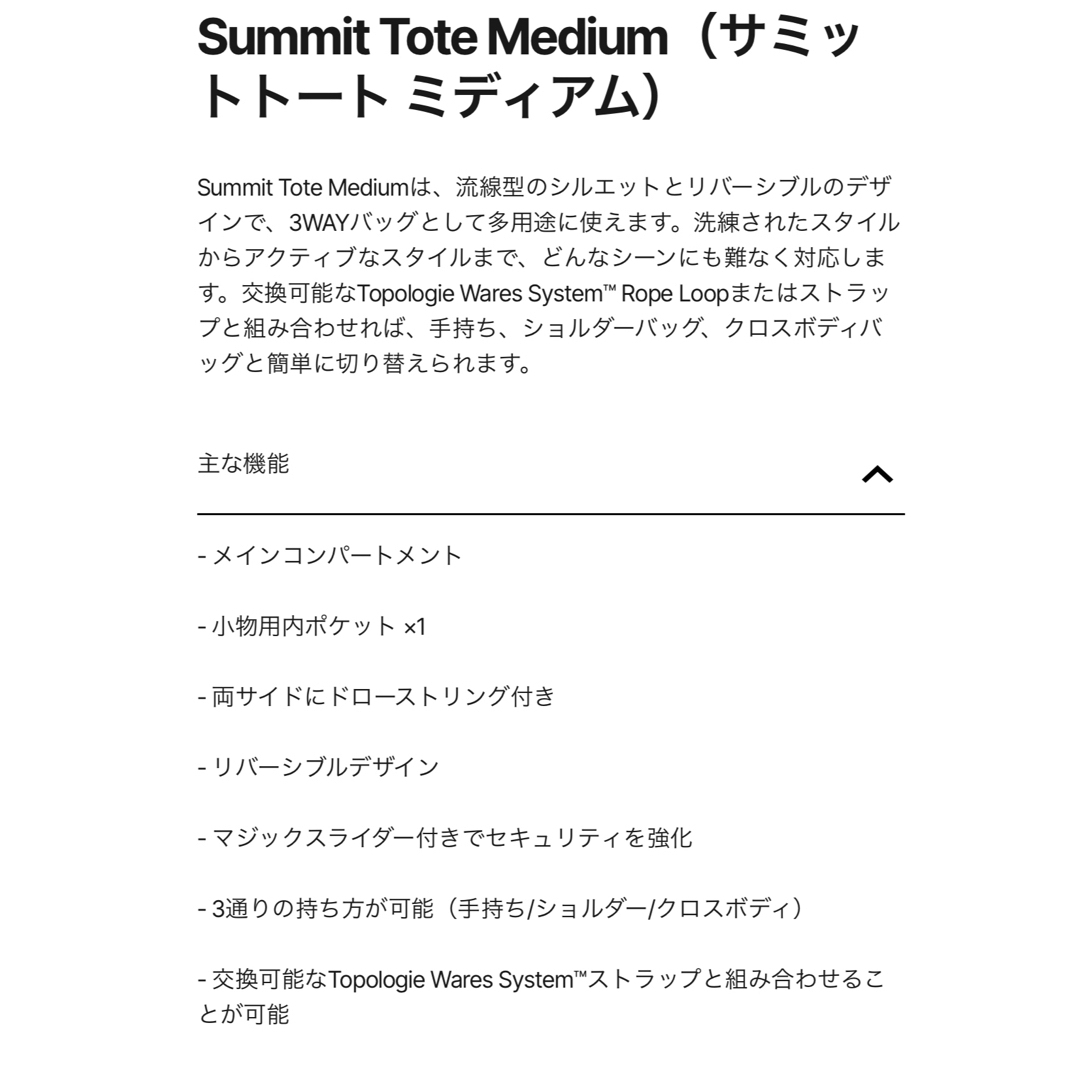 Summit Tote Medium（サミットトート ミディアム）

Summit Tote Mediumは、流線型のシルエットとリバーシブルのデザインで、3WAYバッグとして多用途に使えます。洗練されたスタイルからアクティブなスタイルまで、どんなシーンにも難なく対応します。交換可能なTopologie Wares System™ Rope Loopまたはストラップと組み合わせれば、手持ち、ショルダーバッグ、クロスボディバッグと簡単に切り替えられます。

主な機能

- メインコンパートメント

- 小物用内ポケット ×1

- 両サイドにドローストリング付き

- リバーシブルデザイン

- マジックスライダー付きでセキュリティを強化

- 3通りの持ち方が可能（手持ち/ショルダー/クロスボディ）

- 交換可能なTopologie Wares System™ストラップと組み合わせることが可能